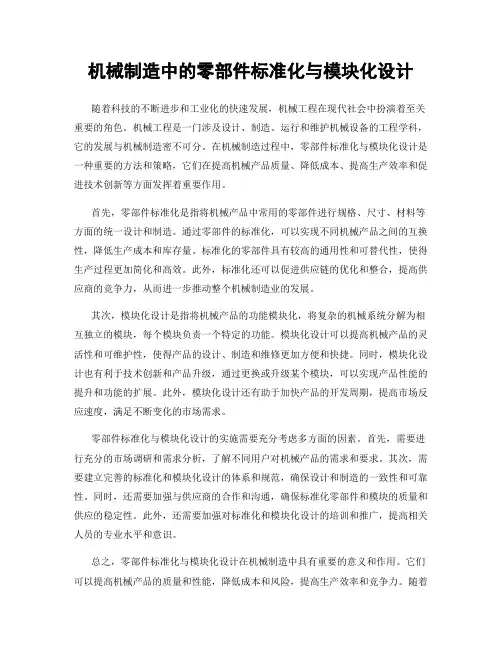 机械制造中的零部件标准化与模块化设计

随着科技的不断进步和工业化的快速发展，机械工程在现代社会中扮演着至关重要的角色。机械工程是一门涉及设计、制造、运行和维护机械设备的工程学科，它的发展与机械制造密不可分。在机械制造过程中，零部件标准化与模块化设计是一种重要的方法和策略，它们在提高机械产品质量、降低成本、提高生产效率和促进技术创新等方面发挥着重要作用。

首先，零部件标准化是指将机械产品中常用的零部件进行规格、尺寸、材料等方面的统一设计和制造。通过零部件的标准化，可以实现不同机械产品之间的互换性，降低生产成本和库存量。标准化的零部件具有较高的通用性和可替代性，使得生产过程更加简化和高效。此外，标准化还可以促进供应链的优化和整合，提高供应商的竞争力，从而进一步推动整个机械制造业的发展。

其次，模块化设计是指将机械产品的功能模块化，将复杂的机械系统分解为相互独立的模块，每个模块负责一个特定的功能。模块化设计可以提高机械产品的灵活性和可维护性，使得产品的设计、制造和维修更加方便和快捷。同时，模块化设计也有利于技术创新和产品升级，通过更换或升级某个模块，可以实现产品性能的提升和功能的扩展。此外，模块化设计还有助于加快产品的开发周期，提高市场反应速度，满足不断变化的市场需求。

零部件标准化与模块化设计的实施需要充分考虑多方面的因素。首先，需要进行充分的市场调研和需求分析，了解不同用户对机械产品的需求和要求。其次，需要建立完善的标准化和模块化设计的体系和规范，确保设计和制造的一致性和可靠性。同时，还需要加强与供应商的合作和沟通，确保标准化零部件和模块的质量和供应的稳定性。此外，还需要加强对标准化和模块化设计的培训和推广，提高相关人员的专业水平和意识。

总之，零部件标准化与模块化设计在机械制造中具有重要的意义和作用。它们可以提高机械产品的质量和性能，降低成本和风险，提高生产效率和竞争力。随着